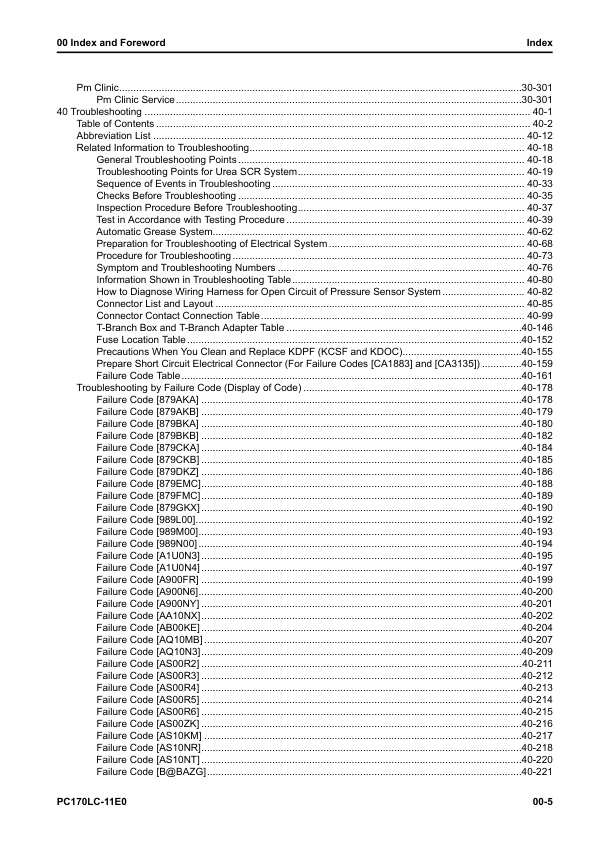 00 Index and Foreword
Index

Pm Clinic 30-301
Pm Clinic Service 30-301
40 Troubleshooting 40-1
Table of Contents 40-2
Abbreviation List 40-12
Related Information to Troubleshooting 40-18
General Troubleshooting Points 40-18
Troubleshooting Points for Urea SCR System 40-19
Sequence of Events in Troubleshooting 40-33
Checks Before Troubleshooting 40-35
Inspection Procedure Before Troubleshooting 40-37
Test in Accordance with Testing Procedure 40-39
Automatic Grease System 40-62
Preparation for Troubleshooting of Electrical System 40-68
Procedure for Troubleshooting 40-73
Symptom and Troubleshooting Numbers 40-76
Information Shown in Troubleshooting Table 40-80
How to Diagnose Wiring Harness for Open Circuit of Pressure Sensor System 40-82
Connector List and Layout 40-85
Connector Contact Connection Table 40-99
T-Branch Box and T-Branch Adapter Table 40-146
Fuse Location Table 40-152
Precautions When You Clean and Replace KDPF (KCSF and KDOC) 40-155
Prepare Short Circuit Electrical Connector (For Failure Codes [CA1883] and [CA3135]) 40-159
Failure Code Table 40-161
Troubleshooting by Failure Code (Display of Code) 40-178
Failure Code [879AKA] 40-178
Failure Code [879AKB] 40-179
Failure Code [879BKA] 40-180
Failure Code [879BKB] 40-182
Failure Code [879CKA] 40-184
Failure Code [879CKB] 40-185
Failure Code [879DKZ] 40-186
Failure Code [879EMC] 40-188
Failure Code [879FMC] 40-189
Failure Code [879GKX] 40-190
Failure Code [989L00] 40-192
Failure Code [989M00] 40-193
Failure Code [989N00] 40-194
Failure Code [A1U0N3] 40-195
Failure Code [A1U0N4] 40-197
Failure Code [A900FR] 40-199
Failure Code [A900N6] 40-200
Failure Code [A900NY] 40-201
Failure Code [AA10NX] 40-202
Failure Code [AB00KE] 40-204
Failure Code [AQ10MB] 40-207
Failure Code [AQ10N3] 40-209
Failure Code [AS00R2] 40-211
Failure Code [AS00R3] 40-212
Failure Code [AS00R4] 40-213
Failure Code [AS00R5] 40-214
Failure Code [AS00R6] 40-215
Failure Code [AS00ZK] 40-216
Failure Code [AS10KM] 40-217
Failure Code [AS10NR] 40-218
Failure Code [AS10NT] 40-220
Failure Code [B@BAZG] 40-221

PC170LC-11E0
00-5